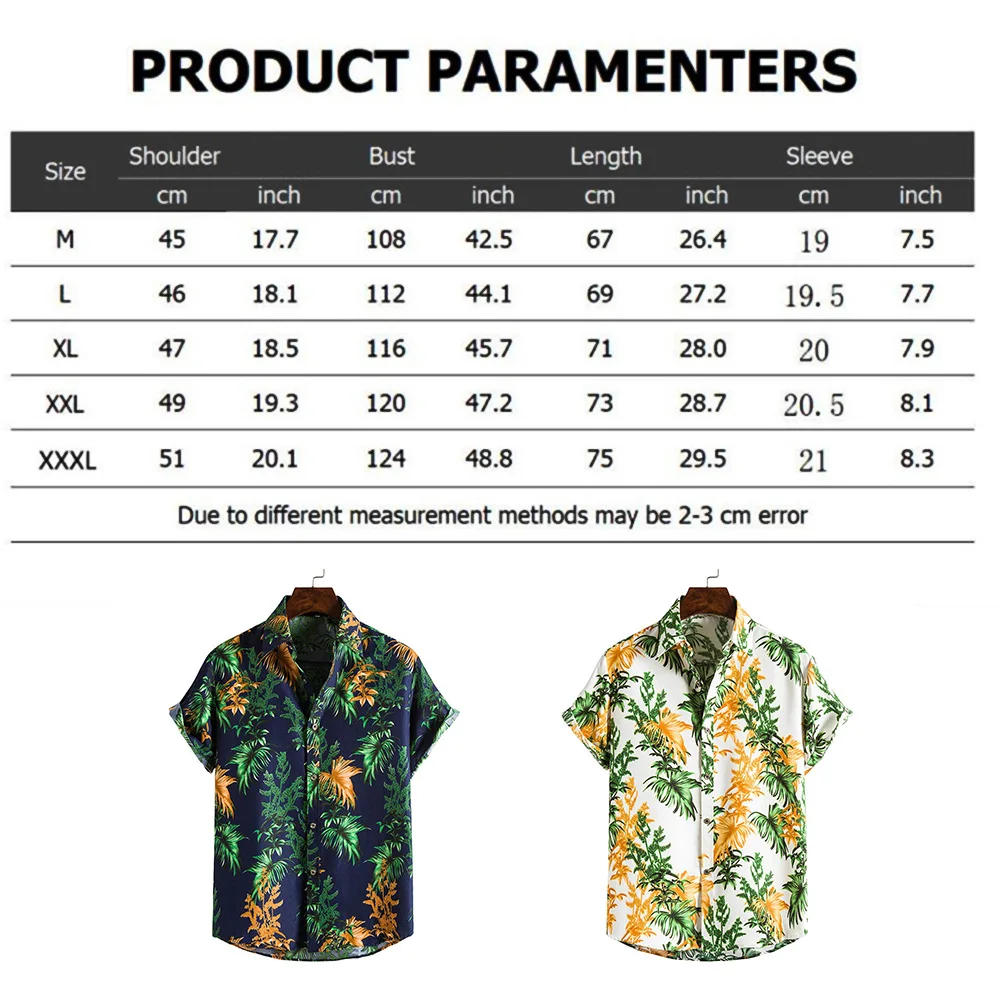 PRODUCT PARAMENTERS

| Size | Shoulder | | Bust | | Length | | Sleeve | |
|---|---|---|---|---|---|---|---|---|
| | cm | inch | cm | inch | cm | inch | cm | inch |
| M | 45 | 17.7 | 108 | 42.5 | 67 | 26.4 | 19 | 7.5 |
| L | 46 | 18.1 | 112 | 44.1 | 69 | 27.2 | 19.5 | 7.7 |
| XL | 47 | 18.5 | 116 | 45.7 | 71 | 28.0 | 20 | 7.9 |
| XXL | 49 | 19.3 | 120 | 47.2 | 73 | 28.7 | 20.5 | 8.1 |
| XXXL | 51 | 20.1 | 124 | 48.8 | 75 | 29.5 | 21 | 8.3 |

Due to different measurement methods may be 2-3 cm error